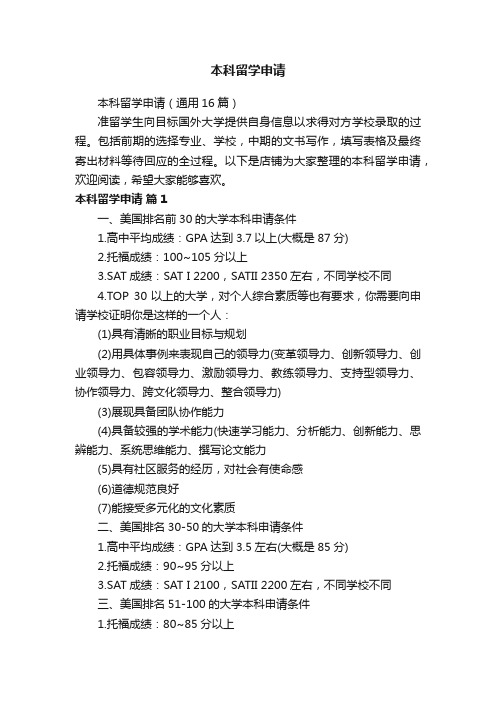 本科留学申请

本科留学申请（通用16篇）

准留学生向目标国外大学提供自身信息以求得对方学校录取的过程。包括前期的选择专业、学校，中期的文书写作，填写表格及最终寄出材料等待回应的全过程。以下是店铺为大家整理的本科留学申请，欢迎阅读，希望大家能够喜欢。

本科留学申请 篇1

一、美国排名前30的大学本科申请条件

1.高中平均成绩：GPA达到3.7以上(大概是87分)

2.托福成绩：100~105分以上

3.SAT成绩：SAT I 2200，SATII 2350左右，不同学校不同

4.TOP 30以上的大学，对个人综合素质等也有要求，你需要向申请学校证明你是这样的一个人：

(1)具有清晰的职业目标与规划

(2)用具体事例来表现自己的领导力(变革领导力、创新领导力、创业领导力、包容领导力、激励领导力、教练领导力、支持型领导力、协作领导力、跨文化领导力、整合领导力)

(3)展现具备团队协作能力

(4)具备较强的学术能力(快速学习能力、分析能力、创新能力、思辨能力、系统思维能力、撰写论文能力

(5)具有社区服务的经历，对社会有使命感

(6)道德规范良好

(7)能接受多元化的文化素质

二、美国排名30-50的大学本科申请条件

1.高中平均成绩：GPA达到3.5左右(大概是85分)

2.托福成绩：90~95分以上

3.SAT成绩：SAT I 2100，SATII 2200左右，不同学校不同

三、美国排名51-100的大学本科申请条件

1.托福成绩：80~85分以上